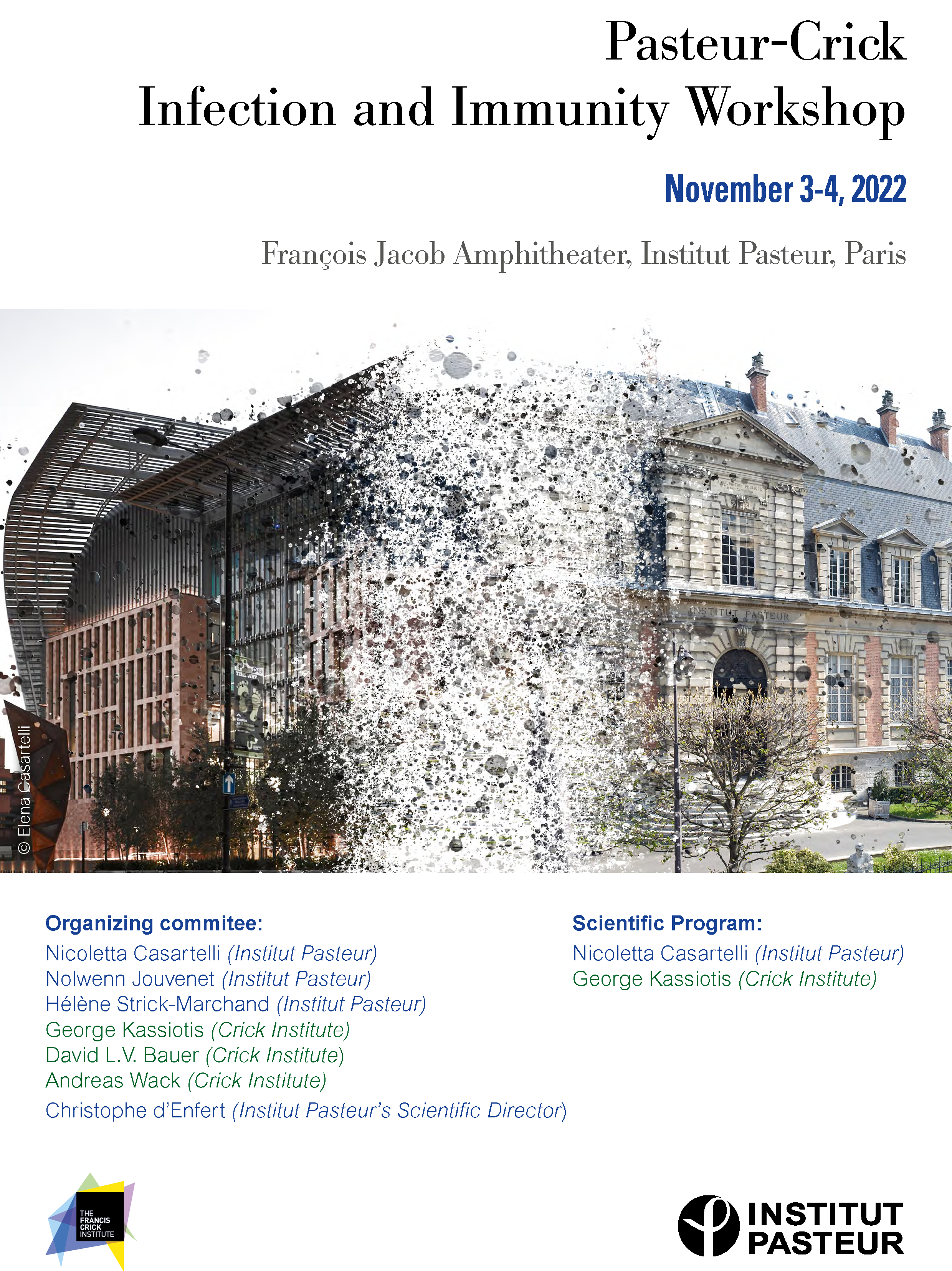 Pasteur-Crick
Infection and Immunity Workshop

November 3-4, 2022

François Jacob Amphitheater, Institut Pasteur, Paris

© Elena Casartelli

INSTITUT PASTEUR

Organizing commitee:
Nicoletta Casartelli (Institut Pasteur)
Nolwenn Jouvenet (Institut Pasteur)
Hélène Strick-Marchand (Institut Pasteur)
George Kassiotis (Crick Institute)
David L.V. Bauer (Crick Institute)
Andreas Wack (Crick Institute)
Christophe d'Enfert (Institut Pasteur's Scientific Director)

Scientific Program:
Nicoletta Casartelli (Institut Pasteur)
George Kassiotis (Crick Institute)

THE FRANCIS CRICK INSTITUTE

INSTITUT PASTEUR